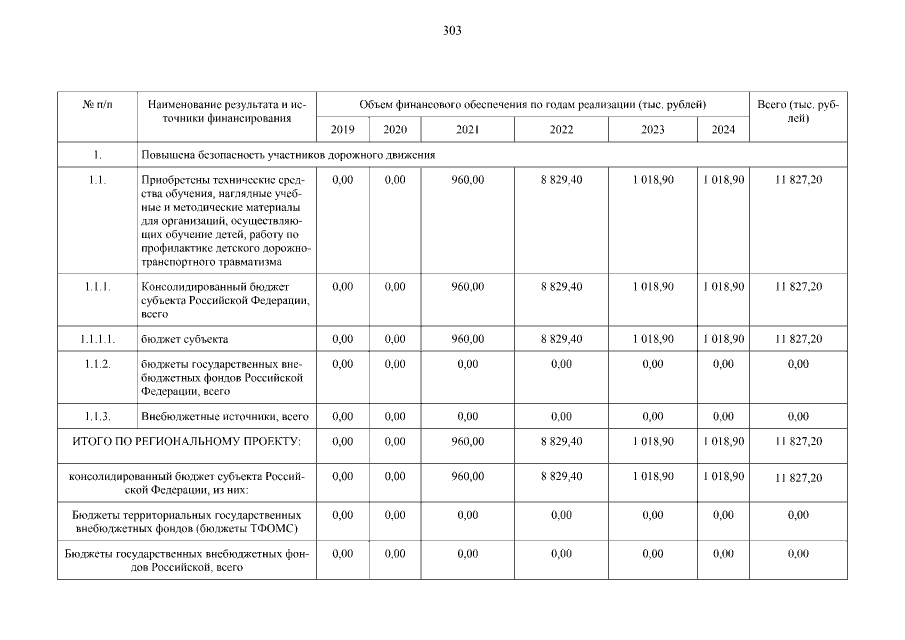 303

| № п/п | Наименование результата и источники финансирования | Объем финансового обеспечения по годам реализации (тыс. рублей) | | | | | | Всего (тыс. рублей) |
|---|---|---|---|---|---|---|---|---|
| | | 2019 | 2020 | 2021 | 2022 | 2023 | 2024 | |
| 1. | Повышена безопасность участников дорожного движения | | | | | | | |
| 1.1. | Приобретены технические средства обучения, наглядные учебные и методические материалы для организаций, осуществляющих обучение детей, работу по профилактике детского дорожно-транспортного травматизма | 0,00 | 0,00 | 960,00 | 8 829,40 | 1 018,90 | 1 018,90 | 11 827,20 |
| 1.1.1. | Консолидированный бюджет субъекта Российской Федерации, всего | 0,00 | 0,00 | 960,00 | 8 829,40 | 1 018,90 | 1 018,90 | 11 827,20 |
| 1.1.1.1. | бюджет субъекта | 0,00 | 0,00 | 960,00 | 8 829,40 | 1 018,90 | 1 018,90 | 11 827,20 |
| 1.1.2. | бюджеты государственных внебюджетных фондов Российской Федерации, всего | 0,00 | 0,00 | 0,00 | 0,00 | 0,00 | 0,00 | 0,00 |
| 1.1.3. | Внебюджетные источники, всего | 0,00 | 0,00 | 0,00 | 0,00 | 0,00 | 0,00 | 0,00 |
| ИТОГО ПО РЕГИОНАЛЬНОМУ ПРОЕКТУ: | | 0,00 | 0,00 | 960,00 | 8 829,40 | 1 018,90 | 1 018,90 | 11 827,20 |
| консолидированный бюджет субъекта Российской Федерации, из них: | | 0,00 | 0,00 | 960,00 | 8 829,40 | 1 018,90 | 1 018,90 | 11 827,20 |
| Бюджеты территориальных государственных внебюджетных фондов (бюджеты ТФОМС) | | 0,00 | 0,00 | 0,00 | 0,00 | 0,00 | 0,00 | 0,00 |
| Бюджеты государственных внебюджетных фондов Российской, всего | | 0,00 | 0,00 | 0,00 | 0,00 | 0,00 | 0,00 | 0,00 |